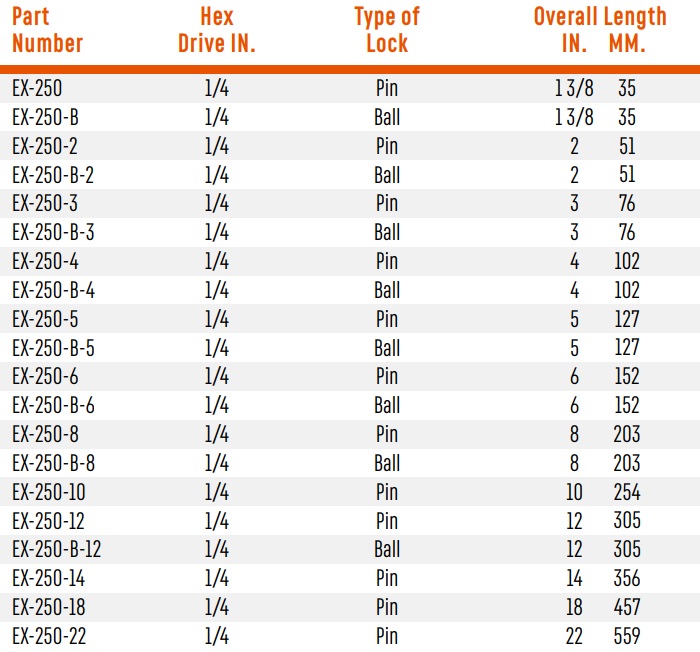 | Part Number | Hex Drive IN. | Type of Lock | Overall Length IN. | MM. |
|---|---|---|---|---|
| EX-250 | 1/4 | Pin | 1 3/8 | 35 |
| EX-250-B | 1/4 | Ball | 1 3/8 | 35 |
| EX-250-2 | 1/4 | Pin | 2 | 51 |
| EX-250-B-2 | 1/4 | Ball | 2 | 51 |
| EX-250-3 | 1/4 | Pin | 3 | 76 |
| EX-250-B-3 | 1/4 | Ball | 3 | 76 |
| EX-250-4 | 1/4 | Pin | 4 | 102 |
| EX-250-B-4 | 1/4 | Ball | 4 | 102 |
| EX-250-5 | 1/4 | Pin | 5 | 127 |
| EX-250-B-5 | 1/4 | Ball | 5 | 127 |
| EX-250-6 | 1/4 | Pin | 6 | 152 |
| EX-250-B-6 | 1/4 | Ball | 6 | 152 |
| EX-250-8 | 1/4 | Pin | 8 | 203 |
| EX-250-B-8 | 1/4 | Ball | 8 | 203 |
| EX-250-10 | 1/4 | Pin | 10 | 254 |
| EX-250-12 | 1/4 | Pin | 12 | 305 |
| EX-250-B-12 | 1/4 | Ball | 12 | 305 |
| EX-250-14 | 1/4 | Pin | 14 | 356 |
| EX-250-18 | 1/4 | Pin | 18 | 457 |
| EX-250-22 | 1/4 | Pin | 22 | 559 |